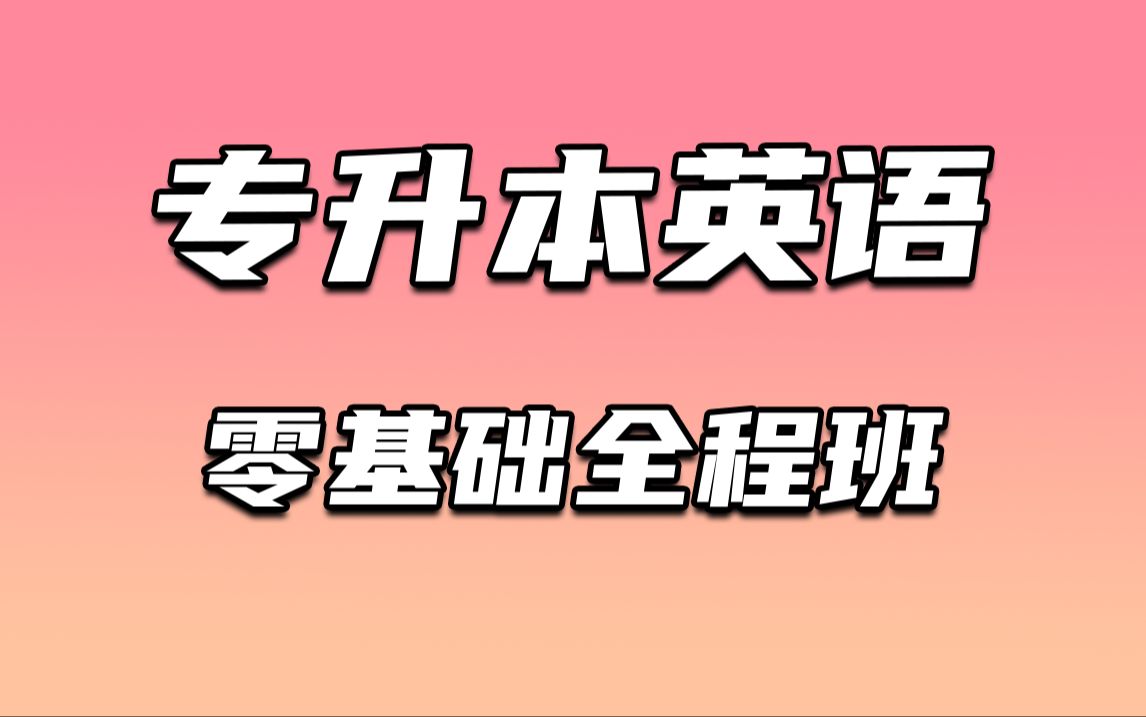 专升本英语

零基础全程班